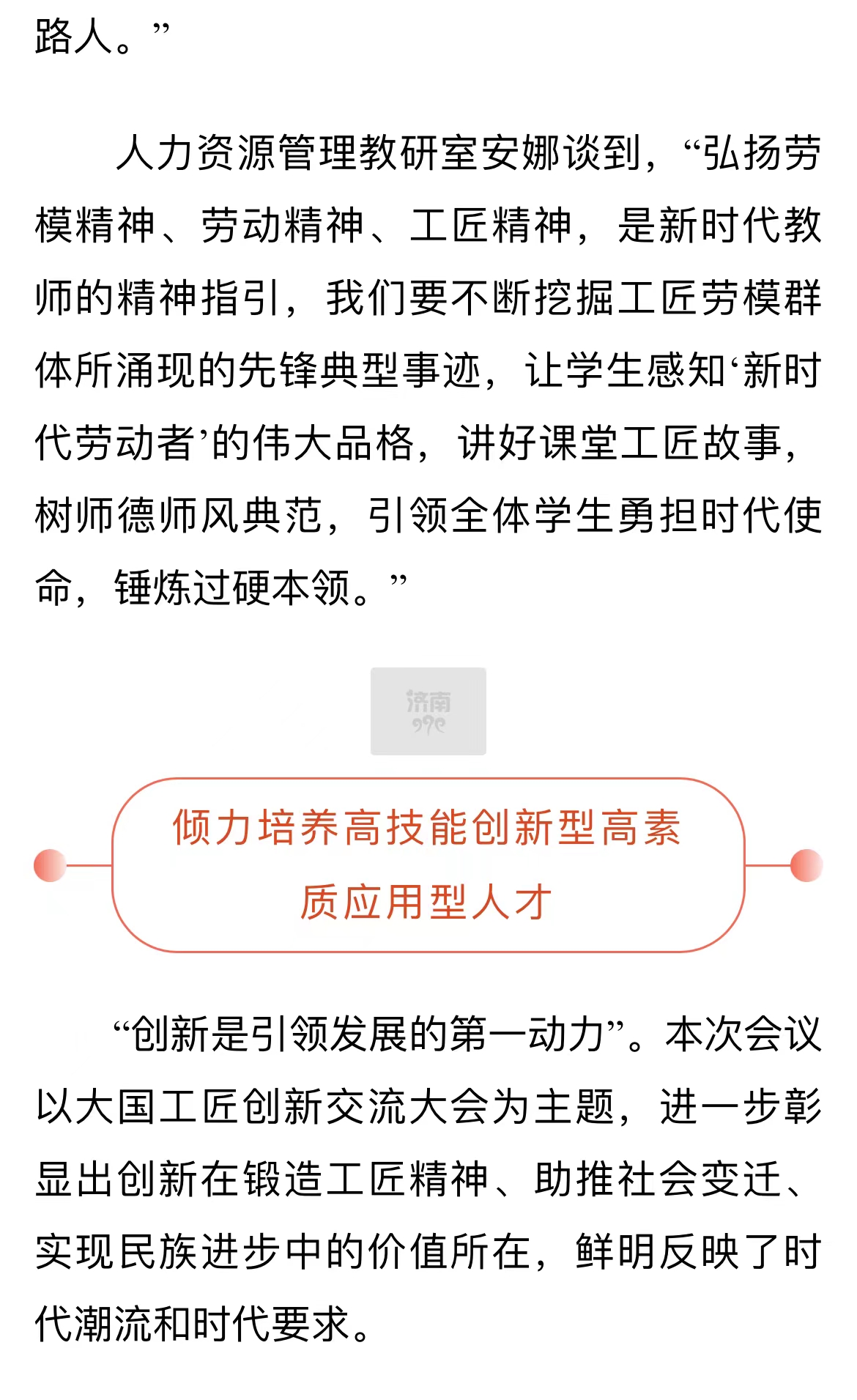 路人。”

人力资源管理教研室安娜谈到，“弘扬劳模精神、劳动精神、工匠精神，是新时代教师的精神指引，我们要不断挖掘工匠劳模群体所涌现的先锋典型事迹，让学生感知‘新时代劳动者’的伟大品格，讲好课堂工匠故事，树师德师风典范，引领全体学生勇担时代使命，锤炼过硬本领。”

济南

倾力培养高技能创新型高素质应用型人才

“创新是引领发展的第一动力”。本次会议以大国工匠创新交流大会为主题，进一步彰显出创新在锻造工匠精神、助推社会变迁、实现民族进步中的价值所在，鲜明反映了时代潮流和时代要求。